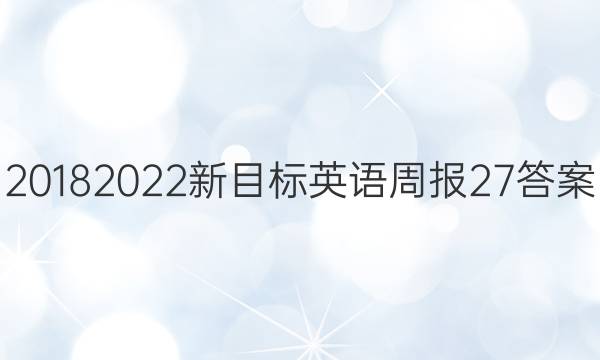 20182022新目标英语周报27答案